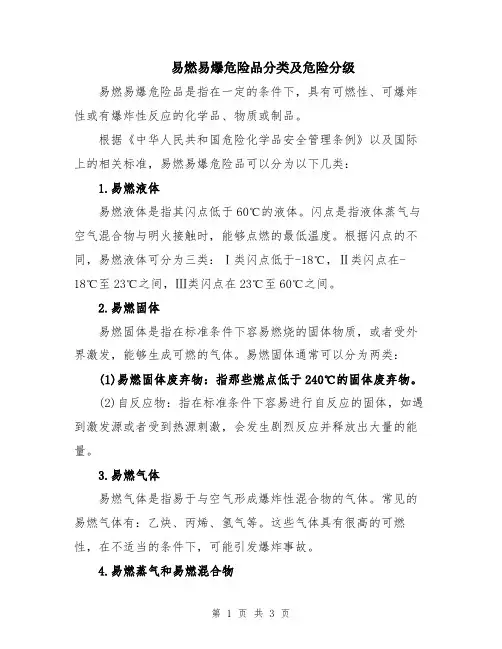 易燃易爆危险品分类及危险分级

易燃易爆危险品是指在一定的条件下，具有可燃性、可爆炸性或有爆炸性反应的化学品、物质或制品。

根据《中华人民共和国危险化学品安全管理条例》以及国际上的相关标准，易燃易爆危险品可以分为以下几类：

1.易燃液体

易燃液体是指其闪点低于60℃的液体。闪点是指液体蒸气与空气混合物与明火接触时，能够点燃的最低温度。根据闪点的不同，易燃液体可分为三类：I类闪点低于-18℃，II类闪点在-18℃至23℃之间，III类闪点在23℃至60℃之间。

2.易燃固体

易燃固体是指在标准条件下容易燃烧的固体物质，或者受外界激发，能够生成可燃的气体。易燃固体通常可以分为两类：

(1)易燃固体废弃物：指那些燃点低于240℃的固体废弃物。

(2)自反应物：指在标准条件下容易进行自反应的固体，如遇到激发源或者受到热源刺激，会发生剧烈反应并释放出大量的能量。

3.易燃气体

易燃气体是指易于与空气形成爆炸性混合物的气体。常见的易燃气体有：乙炔、丙烯、氢气等。这些气体具有很高的可燃性，在不适当的条件下，可能引发爆炸事故。

4.易燃蒸气和易燃混合物

第 1 页 共 3 页